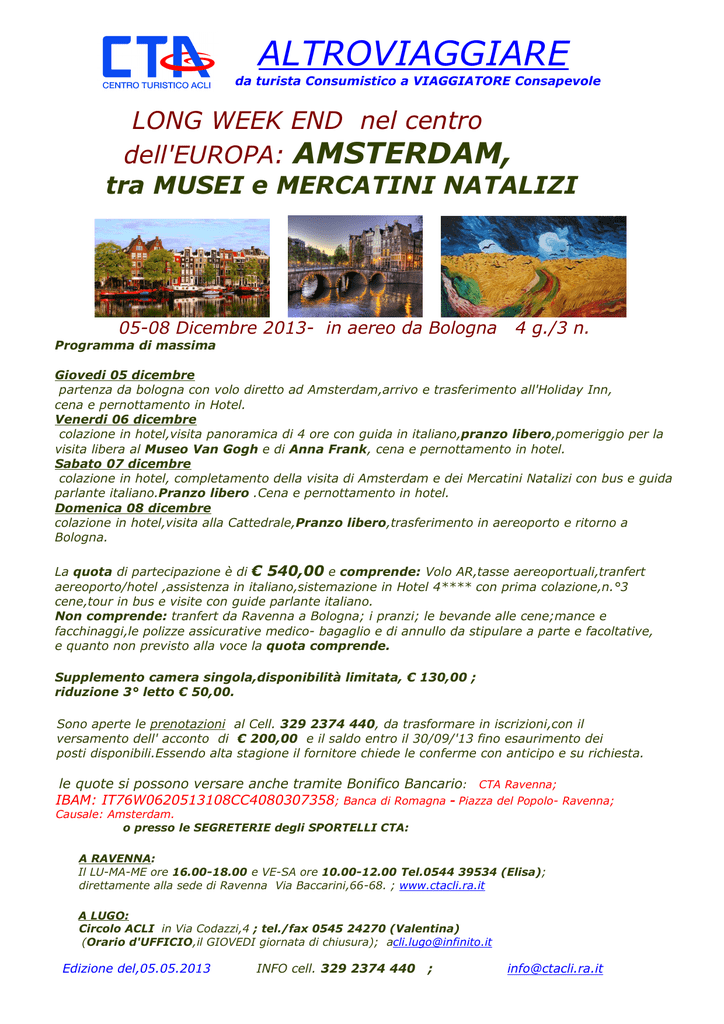 CTA
CENTRO TURISTICO ACLI

ALTROVIAGGIARE
da turista Consumistico a VIAGGIATORE Consapevole

LONG WEEK END nel centro dell'EUROPA: AMSTERDAM, tra MUSEI e MERCATINI NATALIZI

05-08 Dicembre 2013- in aereo da Bologna 4 g./3 n.
Programma di massima

Giovedì 05 dicembre
partenza da bologna con volo diretto ad Amsterdam,arrivo e trasferimento all'Holiday Inn, cena e pernottamento in Hotel.
Venerdì 06 dicembre
colazione in hotel,visita panoramica di 4 ore con guida in italiano,pranzo libero,pomeriggio per la visita libera al Museo Van Gogh e di Anna Frank, cena e pernottamento in hotel.
Sabato 07 dicembre
colazione in hotel, completamento della visita di Amsterdam e dei Mercatini Natalizi con bus e guida parlante italiano.Pranzo libero .Cena e pernottamento in hotel.
Domenica 08 dicembre
colazione in hotel,visita alla Cattedrale,Pranzo libero,trasferimento in aereoporto e ritorno a Bologna.

La quota di partecipazione è di € 540,00 e comprende: Volo AR,tasse aereoportuali,tranfert aereoporto/hotel ,assistenza in italiano,sistemazione in Hotel 4**** con prima colazione,n.°3 cene,tour in bus e visite con guide parlante italiano.
Non comprende: tranfert da Ravenna a Bologna; i pranzi; le bevande alle cene;mance e facchinaggi,le polizze assicurative medico- bagaglio e di annullo da stipulare a parte e facoltative, e quanto non previsto alla voce la quota comprende.

Supplemento camera singola,disponibilità limitata, € 130,00 ;
riduzione 3° letto € 50,00.

Sono aperte le prenotazioni al Cell. 329 2374 440, da trasformare in iscrizioni,con il versamento dell' acconto di € 200,00 e il saldo entro il 30/09/'13 fino esaurimento dei posti disponibili.Essendo alta stagione il fornitore chiede le conferme con anticipo e su richiesta.

le quote si possono versare anche tramite Bonifico Bancario: CTA Ravenna;
IBAM: IT76W0620513108CC4080307358; Banca di Romagna - Piazza del Popolo- Ravenna;
Causale: Amsterdam.
o presso le SEGRETERIE degli SPORTELLI CTA:

A RAVENNA:
Il LU-MA-ME ore 16.00-18.00 e VE-SA ore 10.00-12.00 Tel.0544 39534 (Elisa);
direttamente alla sede di Ravenna Via Baccarini,66-68. ; www.ctacli.ra.it

A LUGO:
Circolo ACLI in Via Codazzi,4 ; tel./fax 0545 24270 (Valentina)
(Orario d'UFFICIO,il GIOVEDI giornata di chiusura); acli.lugo@infinito.it

Edizione del,05.05.2013 INFO cell. 329 2374 440 ; info@ctacli.ra.it